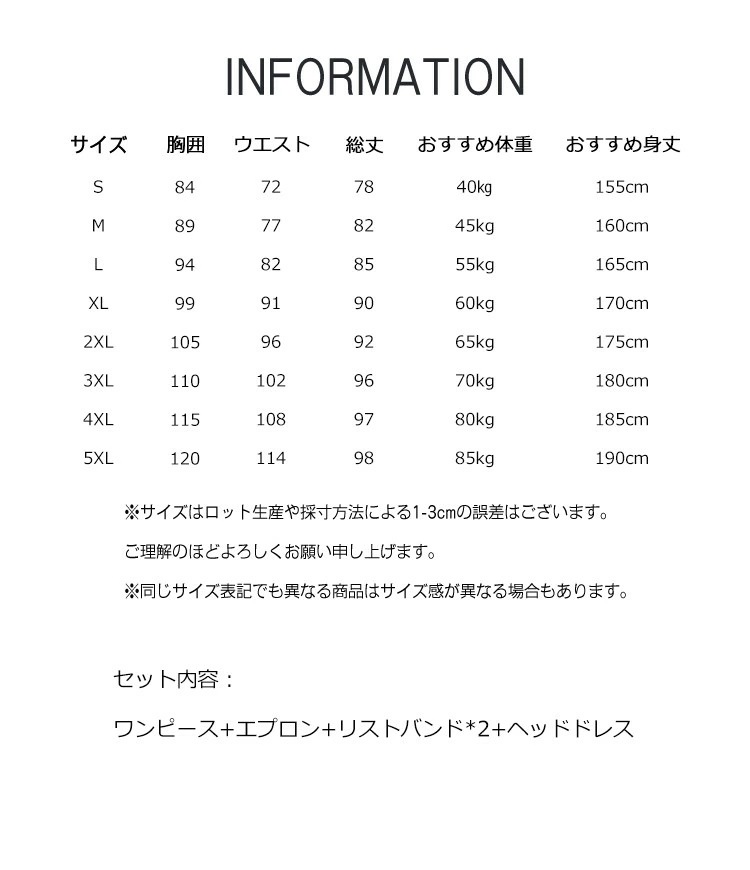 INFORMATION

| サイズ | 胸囲 | ウエスト | 総丈 | おすすめ体重 | おすすめ身丈 |
|---|---|---|---|---|---|
| S | 84 | 72 | 78 | 40kg | 155cm |
| M | 89 | 77 | 82 | 45kg | 160cm |
| L | 94 | 82 | 85 | 55kg | 165cm |
| XL | 99 | 91 | 90 | 60kg | 170cm |
| 2XL | 105 | 96 | 92 | 65kg | 175cm |
| 3XL | 110 | 102 | 96 | 70kg | 180cm |
| 4XL | 115 | 108 | 97 | 80kg | 185cm |
| 5XL | 120 | 114 | 98 | 85kg | 190cm |

※サイズはロット生産や採寸方法による1-3cmの誤差はございます。

ご理解のほどよろしくお願い申し上げます。

※同じサイズ表記でも異なる商品はサイズ感が異なる場合もあります。

セット内容：

ワンピース+エプロン+リストバンド*2+ヘッドドレス